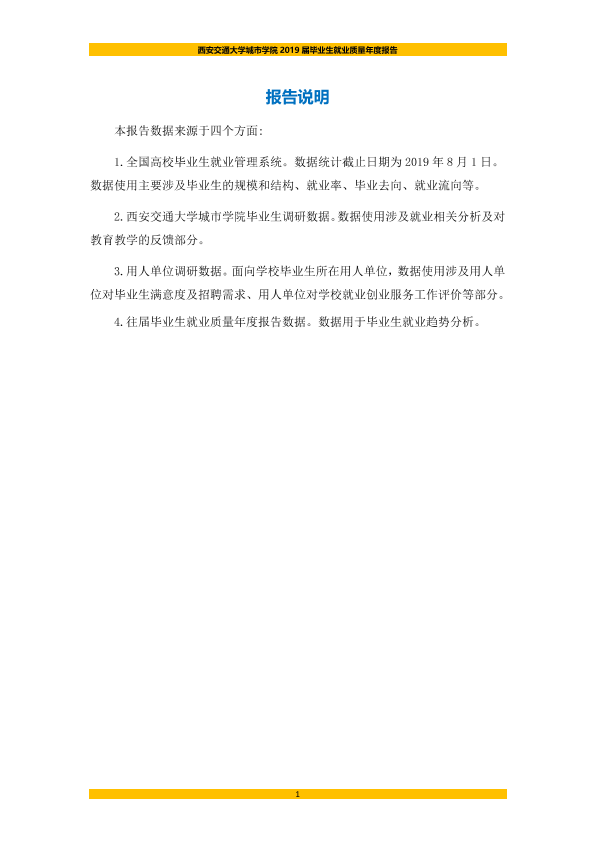 西安交通大学城市学院2019届毕业生就业质量年度报告

报告说明

本报告数据来源于四个方面:

1.全国高校毕业生就业管理系统。数据统计截止日期为2019年8月1日。数据使用主要涉及毕业生的规模和结构、就业率、毕业去向、就业流向等。

2.西安交通大学城市学院毕业生调研数据。数据使用涉及就业相关分析及对教育教学的反馈部分。

3.用人单位调研数据。面向学校毕业生所在用人单位，数据使用涉及用人单位对毕业生满意度及招聘需求、用人单位对学校就业创业服务工作评价等部分。

4.往届毕业生就业质量年度报告数据。数据用于毕业生就业趋势分析。

1